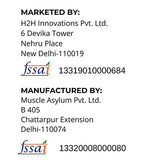 MARKETED BY:
H2H Innovations Pvt. Ltd.
6 Devika Tower
Nehru Place
New Delhi-110019

fssai 13319010000684

MANUFACTURED BY:
Muscle Asylum Pvt. Ltd.
B 405
Chattarpur Extension
Delhi-110074

fssai 13320008000080